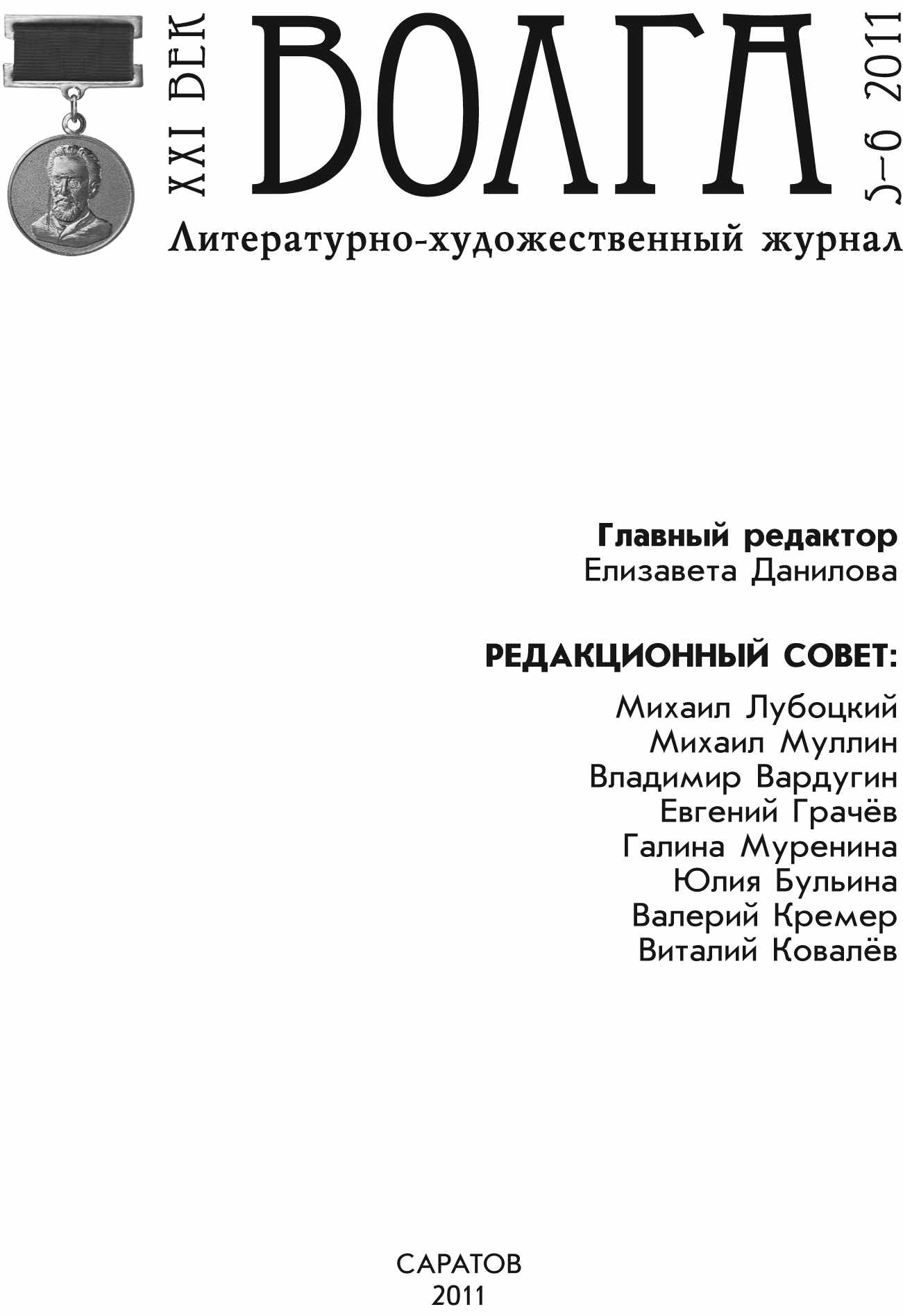 XXI ВЕК
ВОЛГА
5–6 2011
Литературно-художественный журнал

**Главный редактор**
Елизавета Данилова

**РЕДАКЦИОННЫЙ СОВЕТ:**
Михаил Лубоцкий
Михаил Муллин
Владимир Вардугин
Евгений Грачёв
Галина Муренина
Юлия Бульина
Валерий Кремер
Виталий Ковалёв

САРАТОВ
2011